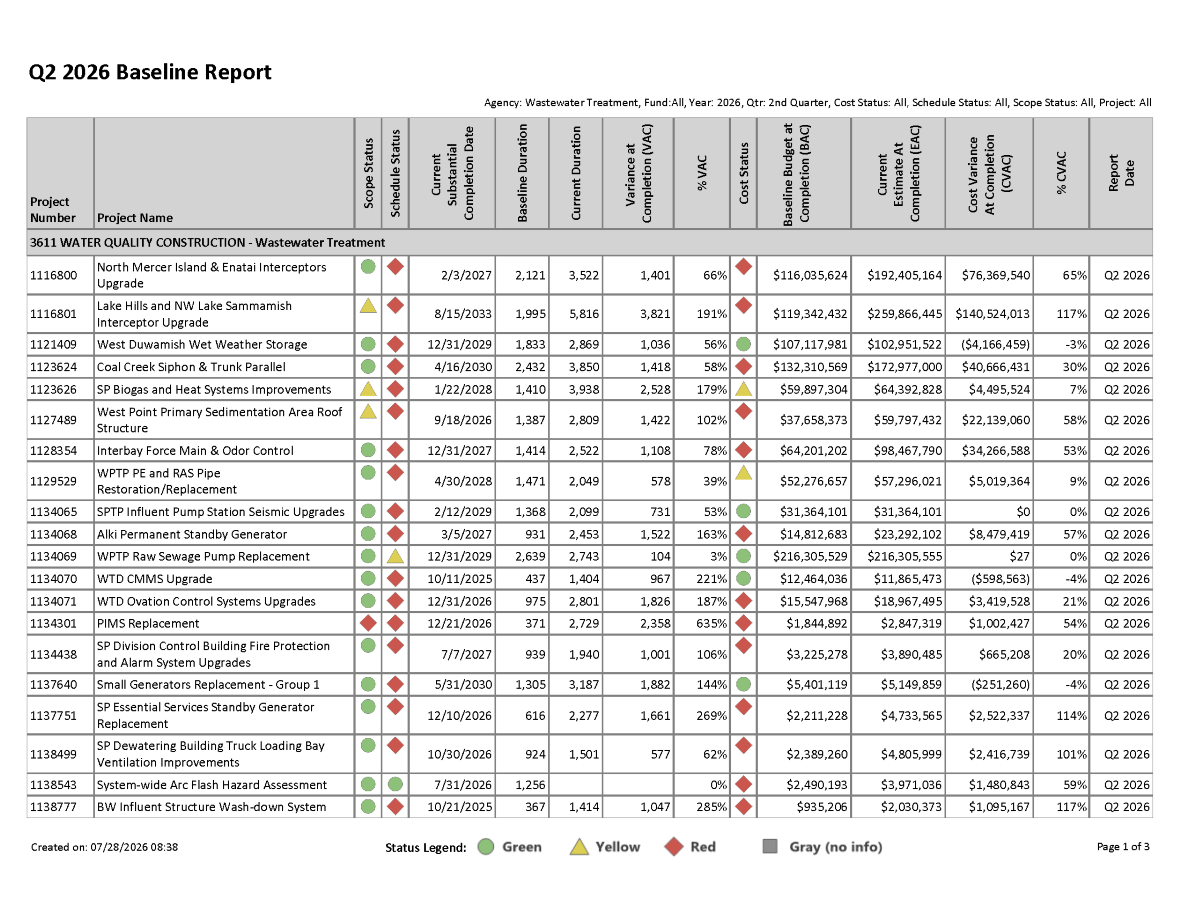 Q2 2026 Baseline Report

Agency: Wastewater Treatment, Fund:All, Year: 2026, Qtr: 2nd Quarter, Cost Status: All, Schedule Status: All, Scope Status: All, Project: All

| Project Number | Project Name | Scope Status | Schedule Status | Current Substantial Completion Date | Baseline Duration | Current Duration | Variance at Completion (VAC) | % VAC | Cost Status | Baseline Budget at Completion (BAC) | Current Estimate At Completion (EAC) | Cost Variance At Completion (CVAC) | % CVAC | Report Date |
|---|---|---|---|---|---|---|---|---|---|---|---|---|---|---|
| 3611 WATER QUALITY CONSTRUCTION - Wastewater Treatment | | | | | | | | | | | | | | |
| 1116800 | North Mercer Island & Enatai Interceptors Upgrade | | | 2/3/2027 | 2,121 | 3,522 | 1,401 | 66% | | $116,035,624 | $192,405,164 | $76,369,540 | 65% | Q2 2026 |
| 1116801 | Lake Hills and NW Lake Sammamish Interceptor Upgrade | | | 8/15/2033 | 1,995 | 5,816 | 3,821 | 191% | | $119,342,432 | $259,866,445 | $140,524,013 | 117% | Q2 2026 |
| 1121409 | West Duwamish Wet Weather Storage | | | 12/31/2029 | 1,833 | 2,869 | 1,036 | 56% | | $107,117,981 | $102,951,522 | ($4,166,459) | -3% | Q2 2026 |
| 1123624 | Coal Creek Siphon & Trunk Parallel | | | 4/16/2030 | 2,432 | 3,850 | 1,418 | 58% | | $132,310,569 | $172,977,000 | $40,666,431 | 30% | Q2 2026 |
| 1123626 | SP Biogas and Heat Systems Improvements | | | 1/22/2028 | 1,410 | 3,938 | 2,528 | 179% | | $59,897,304 | $64,392,828 | $4,495,524 | 7% | Q2 2026 |
| 1127489 | West Point Primary Sedimentation Area Roof Structure | | | 9/18/2026 | 1,387 | 2,809 | 1,422 | 102% | | $37,658,373 | $59,797,432 | $22,139,060 | 58% | Q2 2026 |
| 1128354 | Interbay Force Main & Odor Control | | | 12/31/2027 | 1,414 | 2,522 | 1,108 | 78% | | $64,201,202 | $98,467,790 | $34,266,588 | 53% | Q2 2026 |
| 1129529 | WPTP PE and RAS Pipe Restoration/Replacement | | | 4/30/2028 | 1,471 | 2,049 | 578 | 39% | | $52,276,657 | $57,296,021 | $5,019,364 | 9% | Q2 2026 |
| 1134065 | SPTP Influent Pump Station Seismic Upgrades | | | 2/12/2029 | 1,368 | 2,099 | 731 | 53% | | $31,364,101 | $31,364,101 | $0 | 0% | Q2 2026 |
| 1134068 | Alki Permanent Standby Generator | | | 3/5/2027 | 931 | 2,453 | 1,522 | 163% | | $14,812,683 | $23,292,102 | $8,479,419 | 57% | Q2 2026 |
| 1134069 | WPTP Raw Sewage Pump Replacement | | | 12/31/2029 | 2,639 | 2,743 | 104 | 3% | | $216,305,529 | $216,305,555 | $27 | 0% | Q2 2026 |
| 1134070 | WTD CMMS Upgrade | | | 10/11/2025 | 437 | 1,404 | 967 | 221% | | $12,464,036 | $11,865,473 | ($598,563) | -4% | Q2 2026 |
| 1134071 | WTD Ovation Control Systems Upgrades | | | 12/31/2026 | 975 | 2,801 | 1,826 | 187% | | $15,547,968 | $18,967,495 | $3,419,528 | 21% | Q2 2026 |
| 1134301 | PIMS Replacement | | | 12/21/2026 | 371 | 2,729 | 2,358 | 635% | | $1,844,892 | $2,847,319 | $1,002,427 | 54% | Q2 2026 |
| 1134438 | SP Division Control Building Fire Protection and Alarm System Upgrades | | | 7/7/2027 | 939 | 1,940 | 1,001 | 106% | | $3,225,278 | $3,890,485 | $665,208 | 20% | Q2 2026 |
| 1137640 | Small Generators Replacement - Group 1 | | | 5/31/2030 | 1,305 | 3,187 | 1,882 | 144% | | $5,401,119 | $5,149,859 | ($251,260) | -4% | Q2 2026 |
| 1137751 | SP Essential Services Standby Generator Replacement | | | 12/10/2026 | 616 | 2,277 | 1,661 | 269% | | $2,211,228 | $4,733,565 | $2,522,337 | 114% | Q2 2026 |
| 1138499 | SP Dewatering Building Truck Loading Bay Ventilation Improvements | | | 10/30/2026 | 924 | 1,501 | 577 | 62% | | $2,389,260 | $4,805,999 | $2,416,739 | 101% | Q2 2026 |
| 1138543 | System-wide Arc Flash Hazard Assessment | | | 7/31/2026 | 1,256 | | | 0% | | $2,490,193 | $3,971,036 | $1,480,843 | 59% | Q2 2026 |
| 1138777 | BW Influent Structure Wash-down System | | | 10/21/2025 | 367 | 1,414 | 1,047 | 285% | | $935,206 | $2,030,373 | $1,095,167 | 117% | Q2 2026 |

Created on: 07/28/2026 08:38

Status Legend: Green Yellow Red Gray (no info)

Page 1 of 3